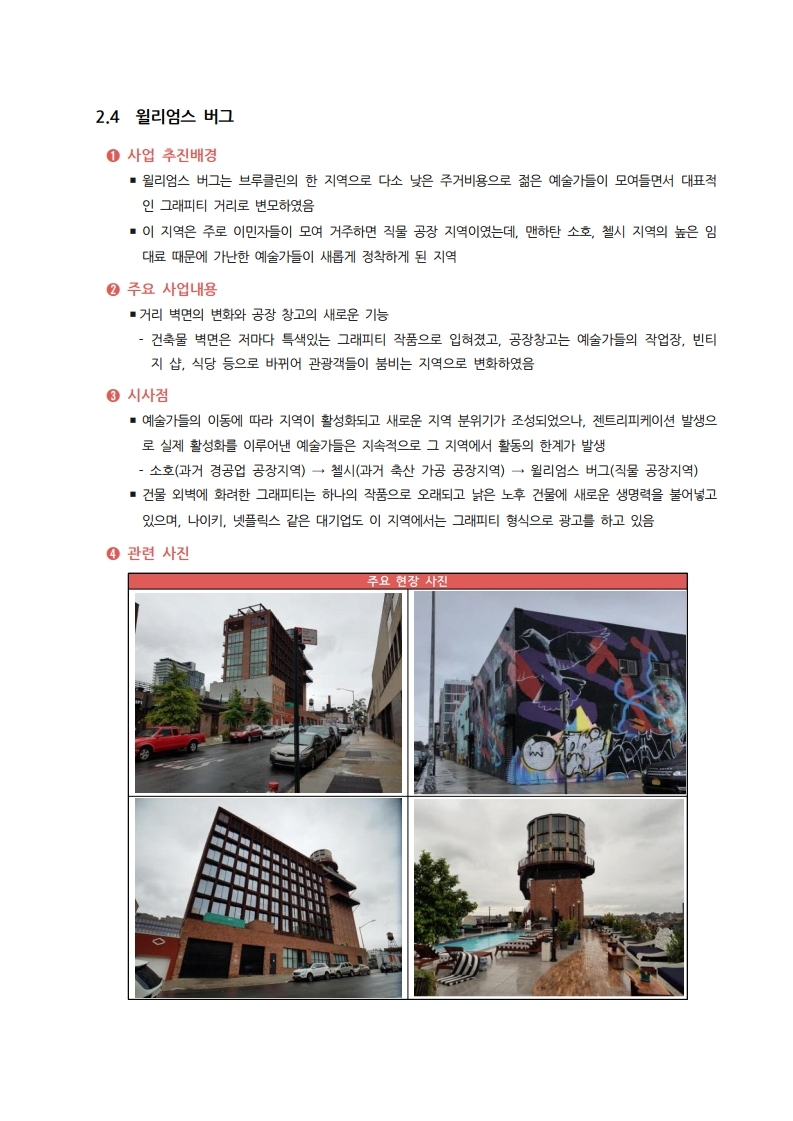 2.4 윌리엄스 버그

❶ 사업 추진배경

▪ 윌리엄스 버그는 브루클린의 한 지역으로 다소 낮은 주거비용으로 젊은 예술가들이 모여들면서 대표적인 그래피티 거리로 변모하였음

▪ 이 지역은 주로 이민자들이 모여 거주하면 직물 공장 지역이였는데, 맨하탄 소호, 첼시 지역의 높은 임대료 때문에 가난한 예술가들이 새롭게 정착하게 된 지역

❷ 주요 사업내용

▪ 거리 벽면의 변화와 공장 창고의 새로운 기능

- 건축물 벽면은 저마다 특색있는 그래피티 작품으로 입혀졌고, 공장창고는 예술가들의 작업장, 빈티지 샵, 식당 등으로 바뀌어 관광객들이 붐비는 지역으로 변화하였음

❸ 시사점

▪ 예술가들의 이동에 따라 지역이 활성화되고 새로운 지역 분위기가 조성되었으나, 젠트리피케이션 발생으로 실제 활성화를 이루어낸 예술가들은 지속적으로 그 지역에서 활동의 한계가 발생

- 소호(과거 경공업 공장지역) → 첼시(과거 축산 가공 공장지역) → 윌리엄스 버그(직물 공장지역)

▪ 건물 외벽에 화려한 그래피티는 하나의 작품으로 오래되고 낡은 노후 건물에 새로운 생명력을 불어넣고 있으며, 나이키, 넷플릭스 같은 대기업도 이 지역에서는 그래피티 형식으로 광고를 하고 있음

❹ 관련 사진

주요 현장 사진